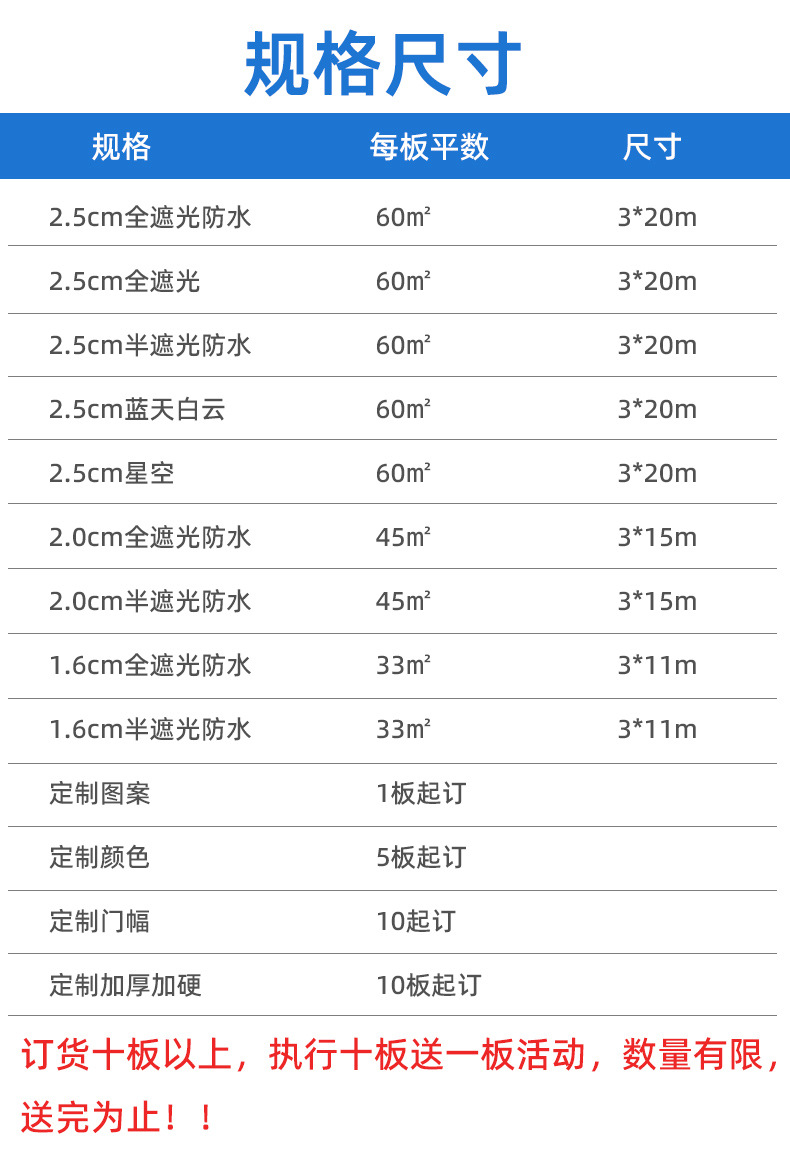 规格尺寸

| 规格 | 每板平数 | 尺寸 |
|---|---|---|
| 2.5cm全遮光防水 | 60㎡ | 3*20m |
| 2.5cm全遮光 | 60㎡ | 3*20m |
| 2.5cm半遮光防水 | 60㎡ | 3*20m |
| 2.5cm蓝天白云 | 60㎡ | 3*20m |
| 2.5cm星空 | 60㎡ | 3*20m |
| 2.0cm全遮光防水 | 45㎡ | 3*15m |
| 2.0cm半遮光防水 | 45㎡ | 3*15m |
| 1.6cm全遮光防水 | 33㎡ | 3*11m |
| 1.6cm半遮光防水 | 33㎡ | 3*11m |
| 定制图案 | 1板起订 | |
| 定制颜色 | 5板起订 | |
| 定制门幅 | 10起订 | |
| 定制加厚加硬 | 10板起订 | |

订货十板以上，执行十板送一板活动，数量有限，送完为止！！